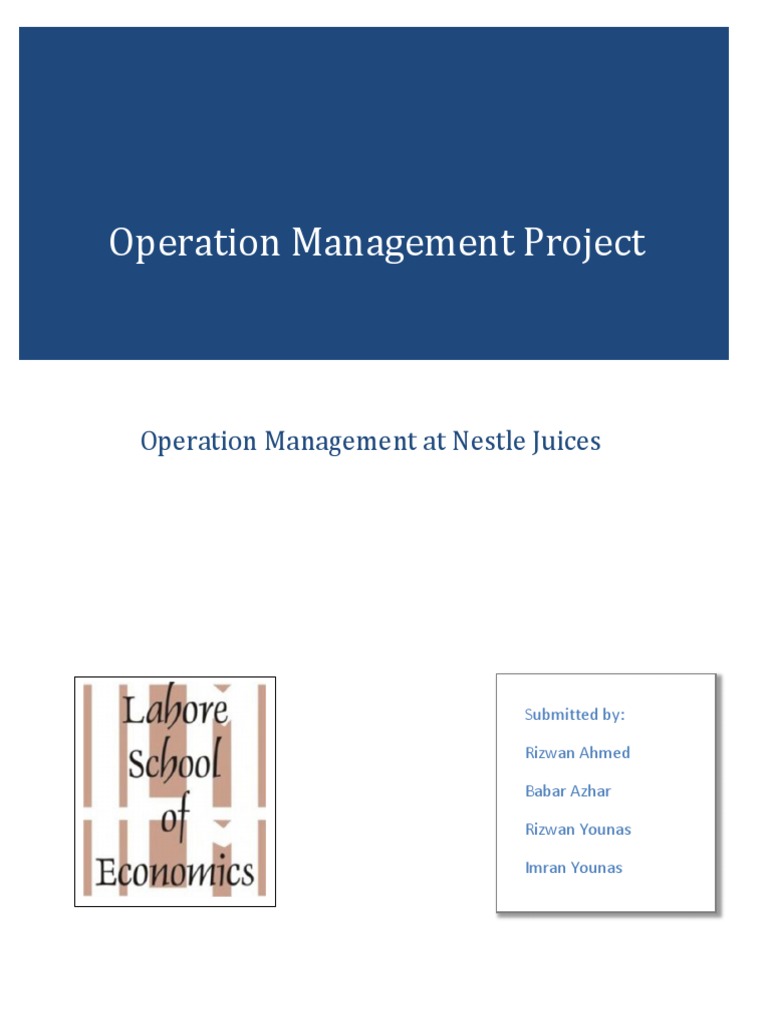 Operation Management Project

Operation Management at Nestle Juices

Lahore School of Economics

Submitted by:

Rizwan Ahmed

Babar Azhar

Rizwan Younas

Imran Younas